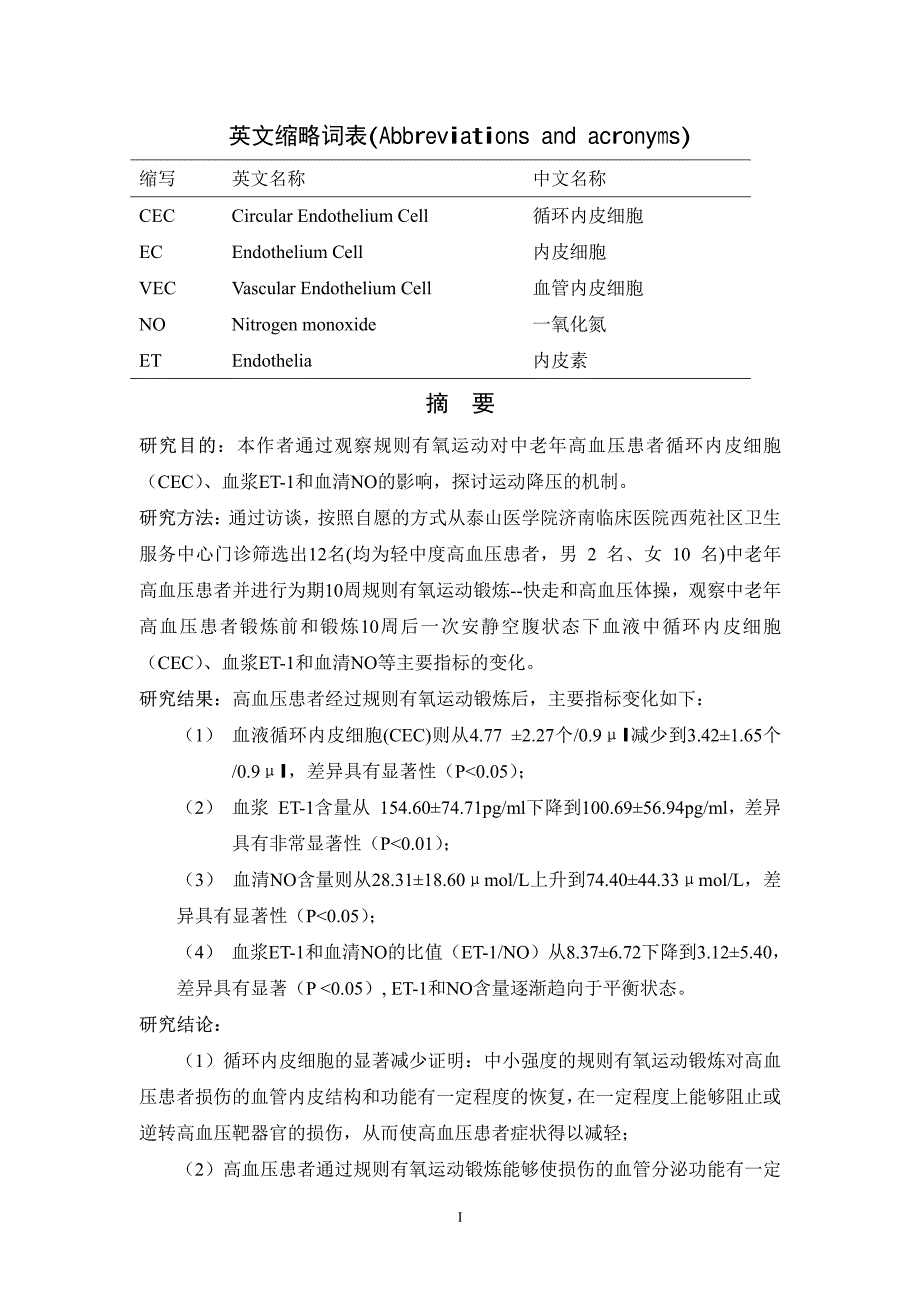 英文缩略词表(Abbreviations and acronyms)

| 缩写 | 英文名称 | 中文名称 |
|---|---|---|
| CEC | Circular Endothelium Cell | 循环内皮细胞 |
| EC | Endothelium Cell | 内皮细胞 |
| VEC | Vascular Endothelium Cell | 血管内皮细胞 |
| NO | Nitrogen monoxide | 一氧化氮 |
| ET | Endothelia | 内皮素 |

摘 要

研究目的：本作者通过观察规则有氧运动对中老年高血压患者循环内皮细胞（CEC）、血浆ET-1和血清NO的影响，探讨运动降压的机制。

研究方法：通过访谈，按照自愿的方式从泰山医学院济南临床医院西苑社区卫生服务中心门诊筛选出12名(均为轻中度高血压患者，男 2 名、女 10 名)中老年高血压患者并进行为期10周规则有氧运动锻炼--快走和高血压体操，观察中老年高血压患者锻炼前和锻炼10周后一次安静空腹状态下血液中循环内皮细胞（CEC）、血浆ET-1和血清NO等主要指标的变化。

研究结果：高血压患者经过规则有氧运动锻炼后，主要指标变化如下：

（1） 血液循环内皮细胞(CEC)则从4.77 ±2.27个/0.9μl减少到3.42±1.65个/0.9μl，差异具有显著性（P<0.05）；

（2） 血浆 ET-1含量从 154.60±74.71pg/ml下降到100.69±56.94pg/ml，差异具有非常显著性（P<0.01）；

（3） 血清NO含量则从28.31±18.60μmol/L上升到74.40±44.33μmol/L，差异具有显著性（P<0.05）；

（4） 血浆ET-1和血清NO的比值（ET-1/NO）从8.37±6.72下降到3.12±5.40，差异具有显著（P <0.05）, ET-1和NO含量逐渐趋向于平衡状态。

研究结论：

（1）循环内皮细胞的显著减少证明：中小强度的规则有氧运动锻炼对高血压患者损伤的血管内皮结构和功能有一定程度的恢复，在一定程度上能够阻止或逆转高血压靶器官的损伤，从而使高血压患者症状得以减轻；

（2）高血压患者通过规则有氧运动锻炼能够使损伤的血管分泌功能有一定

I